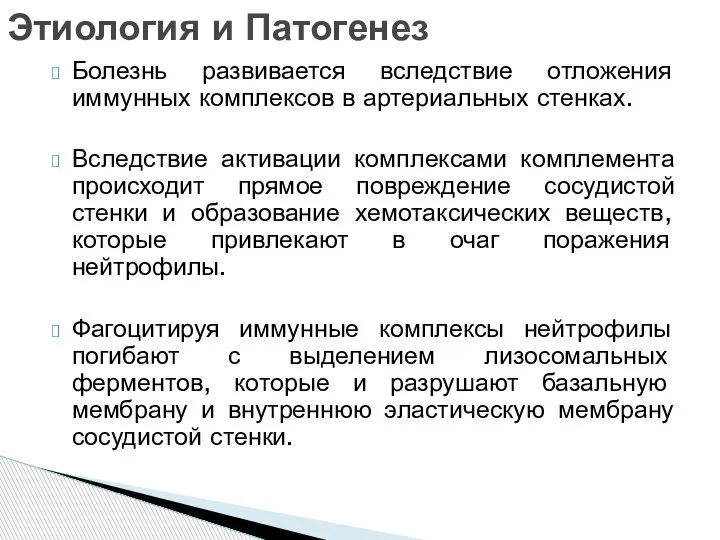 Этиология и Патогенез

Болезнь развивается вследствие отложения иммунных комплексов в артериальных стенках.

Вследствие активации комплексами комплемента происходит прямое повреждение сосудистой стенки и образование хемотаксических веществ, которые привлекают в очаг поражения нейтрофилы.

Фагоцитируя иммунные комплексы нейтрофилы погибают с выделением лизосомальных ферментов, которые и разрушают базальную мембрану и внутреннюю эластическую мембрану сосудистой стенки.